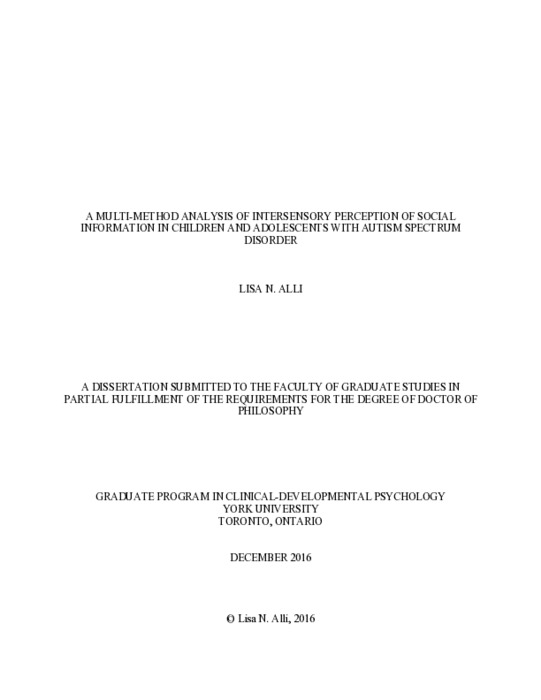 A MULTI-METHOD ANALYSIS OF INTERSENSORY PERCEPTION OF SOCIAL INFORMATION IN CHILDREN AND ADOLESCENTS WITH AUTISM SPECTRUM DISORDER

LISA N. ALLI

A DISSERTATION SUBMITTED TO THE FACULTY OF GRADUATE STUDIES IN PARTIAL FULFILLMENT OF THE REQUIREMENTS FOR THE DEGREE OF DOCTOR OF PHILOSOPHY

GRADUATE PROGRAM IN CLINICAL-DEVELOPMENTAL PSYCHOLOGY
YORK UNIVERSITY
TORONTO, ONTARIO

DECEMBER 2016

© Lisa N. Alli, 2016